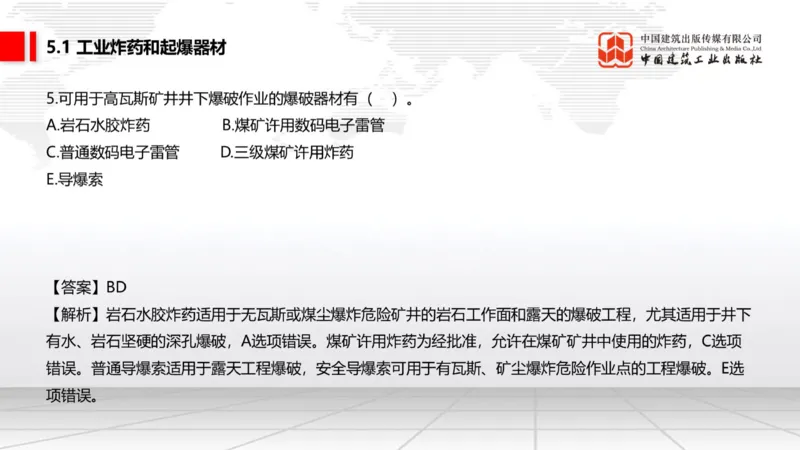 5.1 工业炸药和起爆器材

中国建筑出版传媒有限公司
China Architecture Publishing & Media Co.,Ltd
中国建筑工业出版社

5.可用于高瓦斯矿井井下爆破作业的爆破器材有（ ）。
A.岩石水胶炸药 B.煤矿许用数码电子雷管
C.普通数码电子雷管 D.三级煤矿许用炸药
E.导爆索

【答案】BD
【解析】岩石水胶炸药适用于无瓦斯或煤尘爆炸危险矿井的岩石工作面和露天的爆破工程，尤其适用于井下有水、岩石坚硬的深孔爆破，A选项错误。煤矿许用炸药为经批准，允许在煤矿矿井中使用的炸药，C选项错误。普通导爆索适用于露天工程爆破，安全导爆索可用于有瓦斯、矿尘爆炸危险作业点的工程爆破。E选项错误。